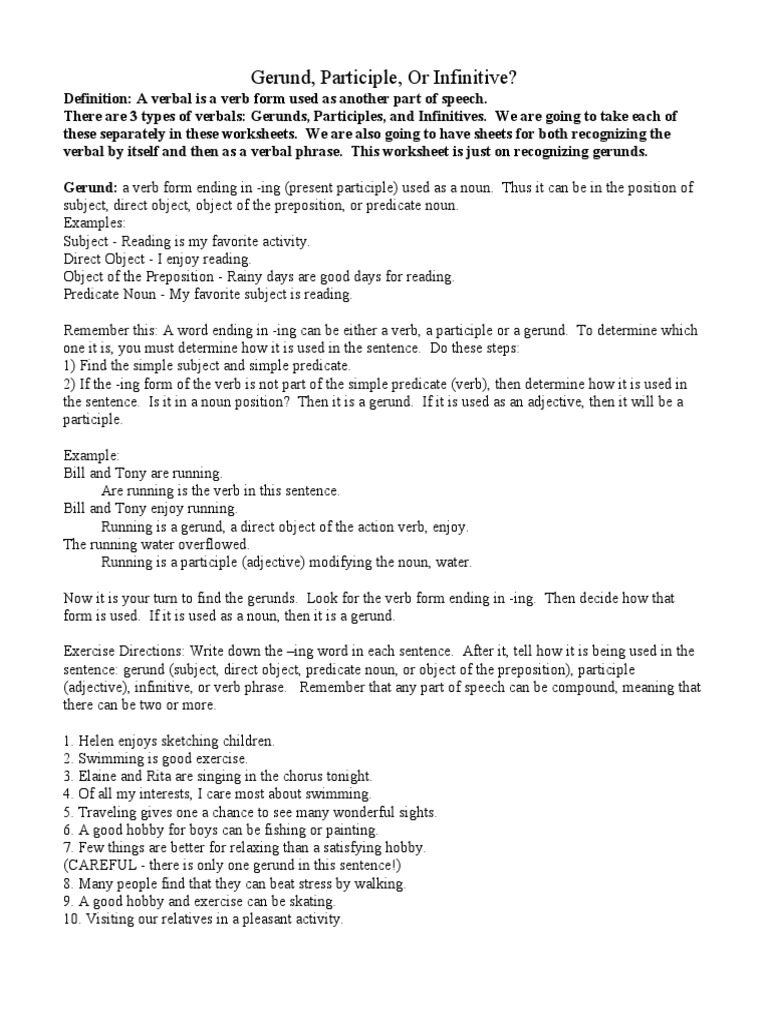 Gerund, Participle, Or Infinitive?

Definition: A verbal is a verb form used as another part of speech.
There are 3 types of verbals: Gerunds, Participles, and Infinitives. We are going to take each of these separately in these worksheets. We are also going to have sheets for both recognizing the verbal by itself and then as a verbal phrase. This worksheet is just on recognizing gerunds.

Gerund: a verb form ending in -ing (present participle) used as a noun. Thus it can be in the position of subject, direct object, object of the preposition, or predicate noun.
Examples:
Subject - Reading is my favorite activity.
Direct Object - I enjoy reading.
Object of the Preposition - Rainy days are good days for reading.
Predicate Noun - My favorite subject is reading.

Remember this: A word ending in -ing can be either a verb, a participle or a gerund. To determine which one it is, you must determine how it is used in the sentence. Do these steps:
1) Find the simple subject and simple predicate.
2) If the -ing form of the verb is not part of the simple predicate (verb), then determine how it is used in the sentence. Is it in a noun position? Then it is a gerund. If it is used as an adjective, then it will be a participle.

Example:
Bill and Tony are running.
Are running is the verb in this sentence.
Bill and Tony enjoy running.
Running is a gerund, a direct object of the action verb, enjoy.
The running water overflowed.
Running is a participle (adjective) modifying the noun, water.

Now it is your turn to find the gerunds. Look for the verb form ending in -ing. Then decide how that form is used. If it is used as a noun, then it is a gerund.

Exercise Directions: Write down the –ing word in each sentence. After it, tell how it is being used in the sentence: gerund (subject, direct object, predicate noun, or object of the preposition), participle (adjective), infinitive, or verb phrase. Remember that any part of speech can be compound, meaning that there can be two or more.

1. Helen enjoys sketching children.
2. Swimming is good exercise.
3. Elaine and Rita are singing in the chorus tonight.
4. Of all my interests, I care most about swimming.
5. Traveling gives one a chance to see many wonderful sights.
6. A good hobby for boys can be fishing or painting.
7. Few things are better for relaxing than a satisfying hobby.
(CAREFUL - there is only one gerund in this sentence!)
8. Many people find that they can beat stress by walking.
9. A good hobby and exercise can be skating.
10. Visiting our relatives in a pleasant activity.